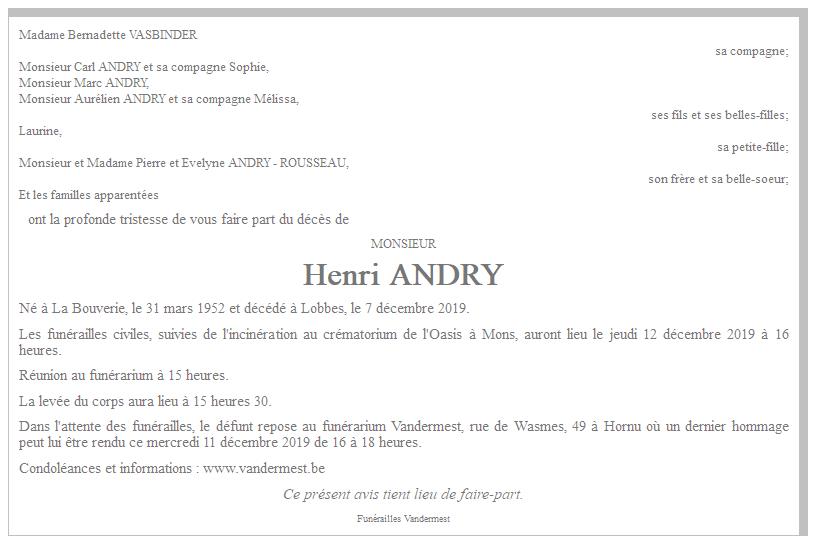 Madame Bernadette VASBINDER

sa compagne;

Monsieur Carl ANDRY et sa compagne Sophie,
Monsieur Marc ANDRY,
Monsieur Aurélien ANDRY et sa compagne Mélissa,

ses fils et ses belles-filles;

Laurine,

sa petite-fille;

Monsieur et Madame Pierre et Evelyne ANDRY - ROUSSEAU,

son frère et sa belle-soeur;

Et les familles apparentées

ont la profonde tristesse de vous faire part du décès de

MONSIEUR

Henri ANDRY

Né à La Bouverie, le 31 mars 1952 et décédé à Lobbes, le 7 décembre 2019.

Les funérailles civiles, suivies de l'incinération au crématorium de l'Oasis à Mons, auront lieu le jeudi 12 décembre 2019 à 16 heures.

Réunion au funérarium à 15 heures.

La levée du corps aura lieu à 15 heures 30.

Dans l'attente des funérailles, le défunt repose au funérarium Vandermest, rue de Wasmes, 49 à Hornu où un dernier hommage peut lui être rendu ce mercredi 11 décembre 2019 de 16 à 18 heures.

Condoléances et informations : www.vandermest.be

Ce présent avis tient lieu de faire-part.

Funérailles Vandermest